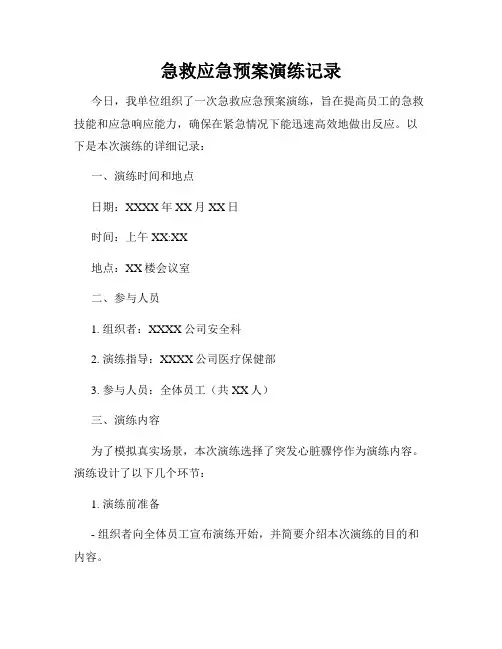 急救应急预案演练记录

今日，我单位组织了一次急救应急预案演练，旨在提高员工的急救技能和应急响应能力，确保在紧急情况下能迅速高效地做出反应。以下是本次演练的详细记录：

一、演练时间和地点

日期：XXXX 年 XX 月 XX 日

时间：上午 XX:XX

地点：XX 楼会议室

二、参与人员

1. 组织者：XXXX 公司安全科

2. 演练指导：XXXX 公司医疗保健部

3. 参与人员：全体员工（共 XX 人）

三、演练内容

为了模拟真实场景，本次演练选择了突发心脏骤停作为演练内容。演练设计了以下几个环节：

1. 演练前准备

- 组织者向全体员工宣布演练开始，并简要介绍本次演练的目的和内容。